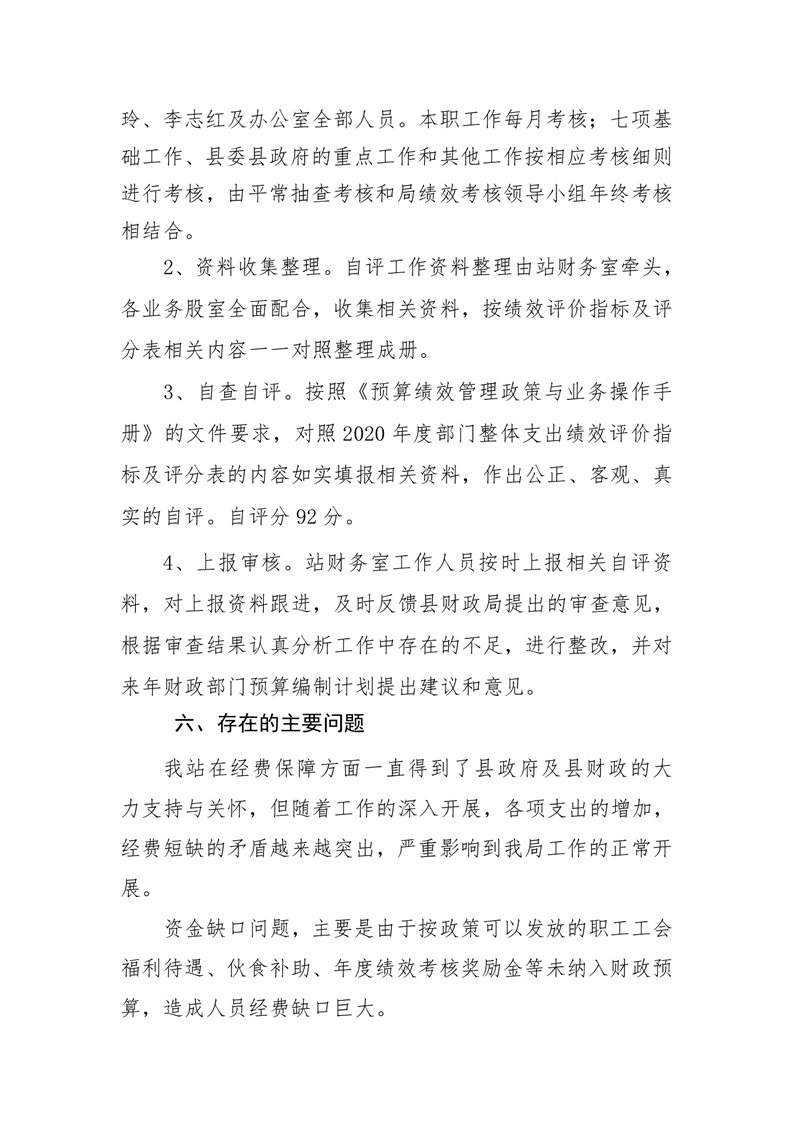 玲、李志红及办公室全部人员。本职工作每月考核；七项基础工作、县委县政府的重点工作和其他工作按相应考核细则进行考核，由平常抽查考核和局绩效考核领导小组年终考核相结合。

2、资料收集整理。自评工作资料整理由站财务室牵头，各业务股室全面配合，收集相关资料，按绩效评价指标及评分表相关内容一一对照整理成册。

3、自查自评。按照《预算绩效管理政策与业务操作手册》的文件要求，对照2020年度部门整体支出绩效评价指标及评分表的内容如实填报相关资料，作出公正、客观、真实的自评。自评分92分。

4、上报审核。站财务室工作人员按时上报相关自评资料，对上报资料跟进，及时反馈县财政局提出的审查意见，根据审查结果认真分析工作中存在的不足，进行整改，并对来年财政部门预算编制计划提出建议和意见。

六、存在的主要问题

我站在经费保障方面一直得到了县政府及县财政的大力支持与关怀，但随着工作的深入开展，各项支出的增加，经费短缺的矛盾越来越突出，严重影响到我局工作的正常开展。

资金缺口问题，主要是由于按政策可以发放的职工工会福利待遇、伙食补助、年度绩效考核奖励金等未纳入财政预算，造成人员经费缺口巨大。